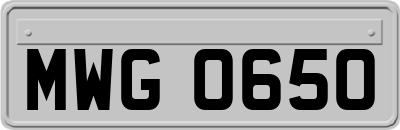 MWG 0650